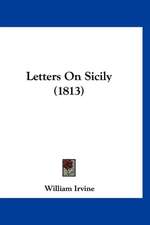 Letters On Sicily
(1813)

William Irvine